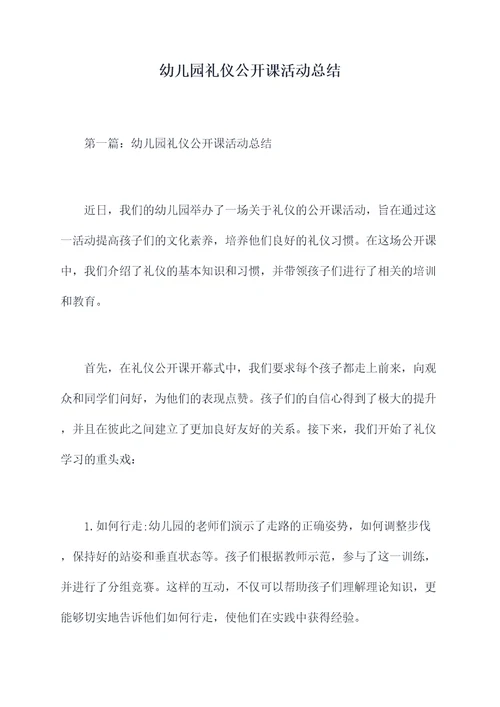 幼儿园礼仪公开课活动总结

第一篇：幼儿园礼仪公开课活动总结

近日，我们的幼儿园举办了一场关于礼仪的公开课活动，旨在通过这一活动提高孩子们的文化素养，培养他们良好的礼仪习惯。在这场公开课中，我们介绍了礼仪的基本知识和习惯，并带领孩子们进行了相关的培训和教育。

首先，在礼仪公开课开幕式中，我们要求每个孩子都走上前来，向观众和同学们问好，为他们的表现点赞。孩子们的自信心得到了极大的提升，并且在彼此之间建立了更加良好友好的关系。接下来，我们开始了礼仪学习的重头戏：

1.如何行走:幼儿园的老师们演示了走路的正确姿势，如何调整步伐，保持好的站姿和垂直状态等。孩子们根据教师示范，参与了这一训练，并进行了分组竞赛。这样的互动，不仅可以帮助孩子们理解理论知识，更能够切实地告诉他们如何行走，使他们在实践中获得经验。